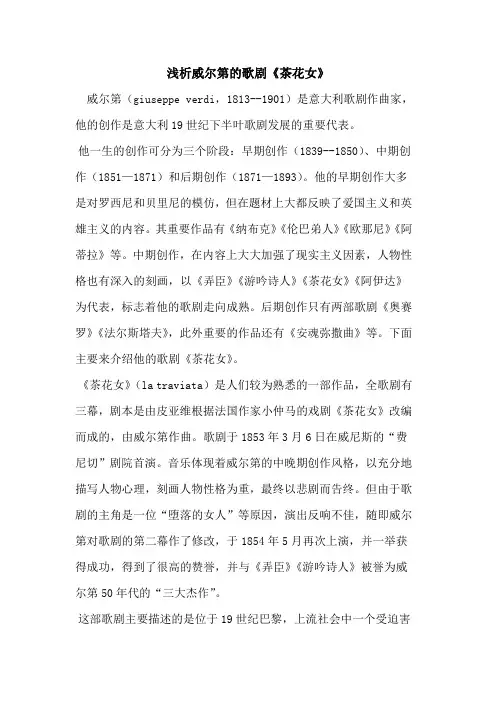 浅析威尔第的歌剧《茶花女》

威尔第（giuseppe verdi，1813--1901）是意大利歌剧作曲家，他的创作是意大利19世纪下半叶歌剧发展的重要代表。

他一生的创作可分为三个阶段：早期创作（1839--1850）、中期创作（1851—1871）和后期创作（1871—1893）。他的早期创作大多是对罗西尼和贝里尼的模仿，但在题材上大都反映了爱国主义和英雄主义的内容。其重要作品有《纳布克》《伦巴弟人》《欧那尼》《阿蒂拉》等。中期创作，在内容上大大加强了现实主义因素，人物性格也有深入的刻画，以《弄臣》《游吟诗人》《茶花女》《阿伊达》为代表，标志着他的歌剧走向成熟。后期创作只有两部歌剧《奥赛罗》《法尔斯塔夫》，此外重要的作品还有《安魂弥撒曲》等。下面主要来介绍他的歌剧《茶花女》。

《茶花女》（la traviata）是人们较为熟悉的一部作品，全歌剧有三幕，剧本是由皮亚维根据法国作家小仲马的戏剧《茶花女》改编而成的，由威尔第作曲。歌剧于1853年3月6日在威尼斯的“费尼切”剧院首演。音乐体现着威尔第的中晚期创作风格，以充分地描写人物心理，刻画人物性格为重，最终以悲剧而告终。但由于歌剧的主角是一位“堕落的女人”等原因，演出反响不佳，随即威尔第对歌剧的第二幕作了修改，于1854年5月再次上演，并一举获得成功，得到了很高的赞誉，并与《弄臣》《游吟诗人》被誉为威尔第50年代的“三大杰作”。

这部歌剧主要描述的是位于19世纪巴黎，上流社会中一个受迫害